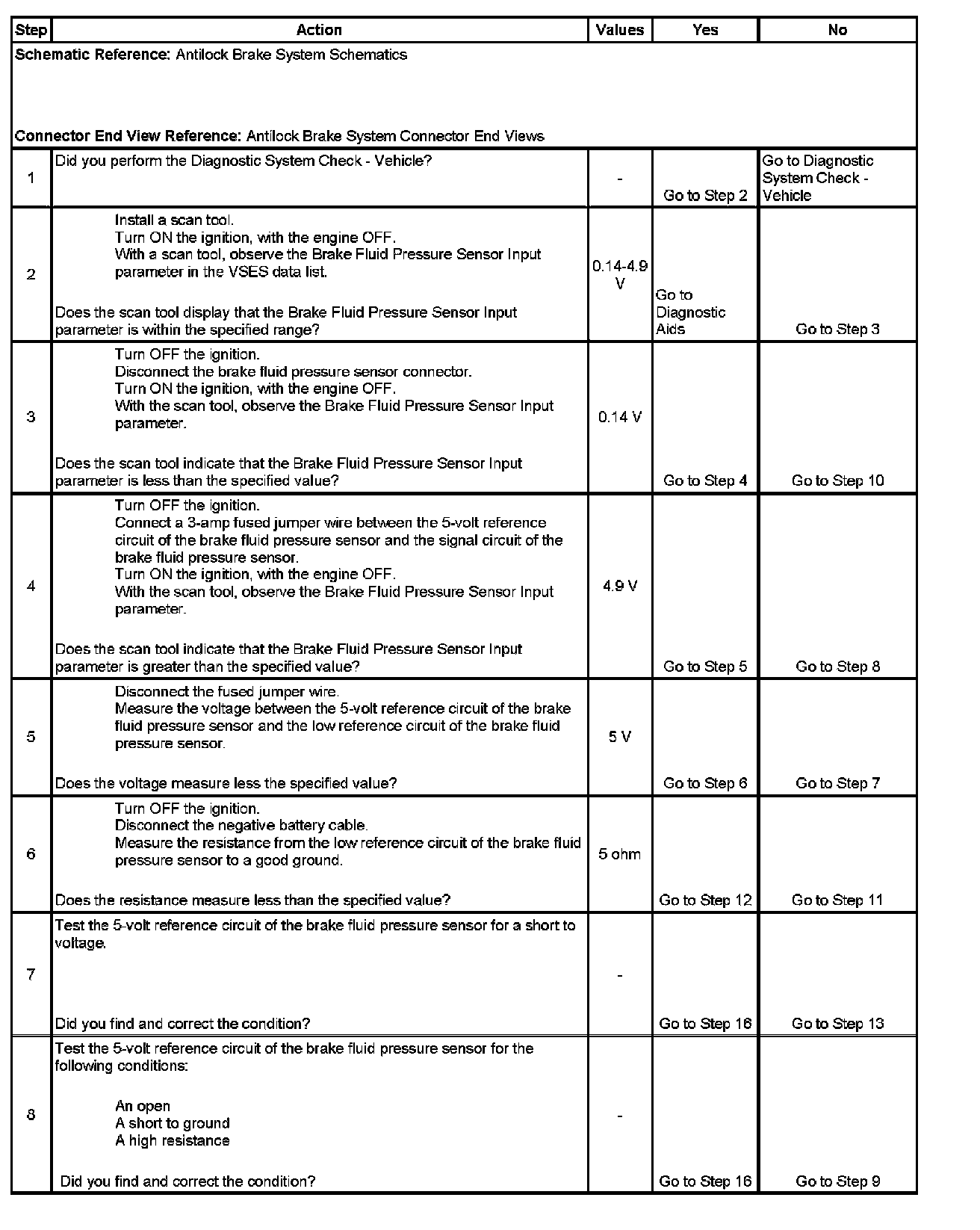 | Step | Action | Values | Yes | No |
|---|---|---|---|---|
| Schematic Reference: Antilock Brake System Schematics Connector End View Reference: Antilock Brake System Connector End Views | | | | |
| 1 | Did you perform the Diagnostic System Check - Vehicle? | - | Go to Step 2 | Go to Diagnostic System Check - Vehicle |
| 2 | Install a scan tool. Turn ON the ignition, with the engine OFF. With a scan tool, observe the Brake Fluid Pressure Sensor Input parameter in the VSES data list. Does the scan tool display that the Brake Fluid Pressure Sensor Input parameter is within the specified range? | 0.14-4.9 V | Go to Diagnostic Aids | Go to Step 3 |
| 3 | Turn OFF the ignition. Disconnect the brake fluid pressure sensor connector. Turn ON the ignition, with the engine OFF. With the scan tool, observe the Brake Fluid Pressure Sensor Input parameter. Does the scan tool indicate that the Brake Fluid Pressure Sensor Input parameter is less than the specified value? | 0.14 V | Go to Step 4 | Go to Step 10 |
| 4 | Turn OFF the ignition. Connect a 3-amp fused jumper wire between the 5-volt reference circuit of the brake fluid pressure sensor and the signal circuit of the brake fluid pressure sensor. Turn ON the ignition, with the engine OFF. With the scan tool, observe the Brake Fluid Pressure Sensor Input parameter. Does the scan tool indicate that the Brake Fluid Pressure Sensor Input parameter is greater than the specified value? | 4.9 V | Go to Step 5 | Go to Step 8 |
| 5 | Disconnect the fused jumper wire. Measure the voltage between the 5-volt reference circuit of the brake fluid pressure sensor and the low reference circuit of the brake fluid pressure sensor. Does the voltage measure less the specified value? | 5 V | Go to Step 6 | Go to Step 7 |
| 6 | Turn OFF the ignition. Disconnect the negative battery cable. Measure the resistance from the low reference circuit of the brake fluid pressure sensor to a good ground. Does the resistance measure less than the specified value? | 5 ohm | Go to Step 12 | Go to Step 11 |
| 7 | Test the 5-volt reference circuit of the brake fluid pressure sensor for a short to voltage. Did you find and correct the condition? | - | Go to Step 16 | Go to Step 13 |
| 8 | Test the 5-volt reference circuit of the brake fluid pressure sensor for the following conditions: An open A short to ground A high resistance Did you find and correct the condition? | - | Go to Step 16 | Go to Step 9 |